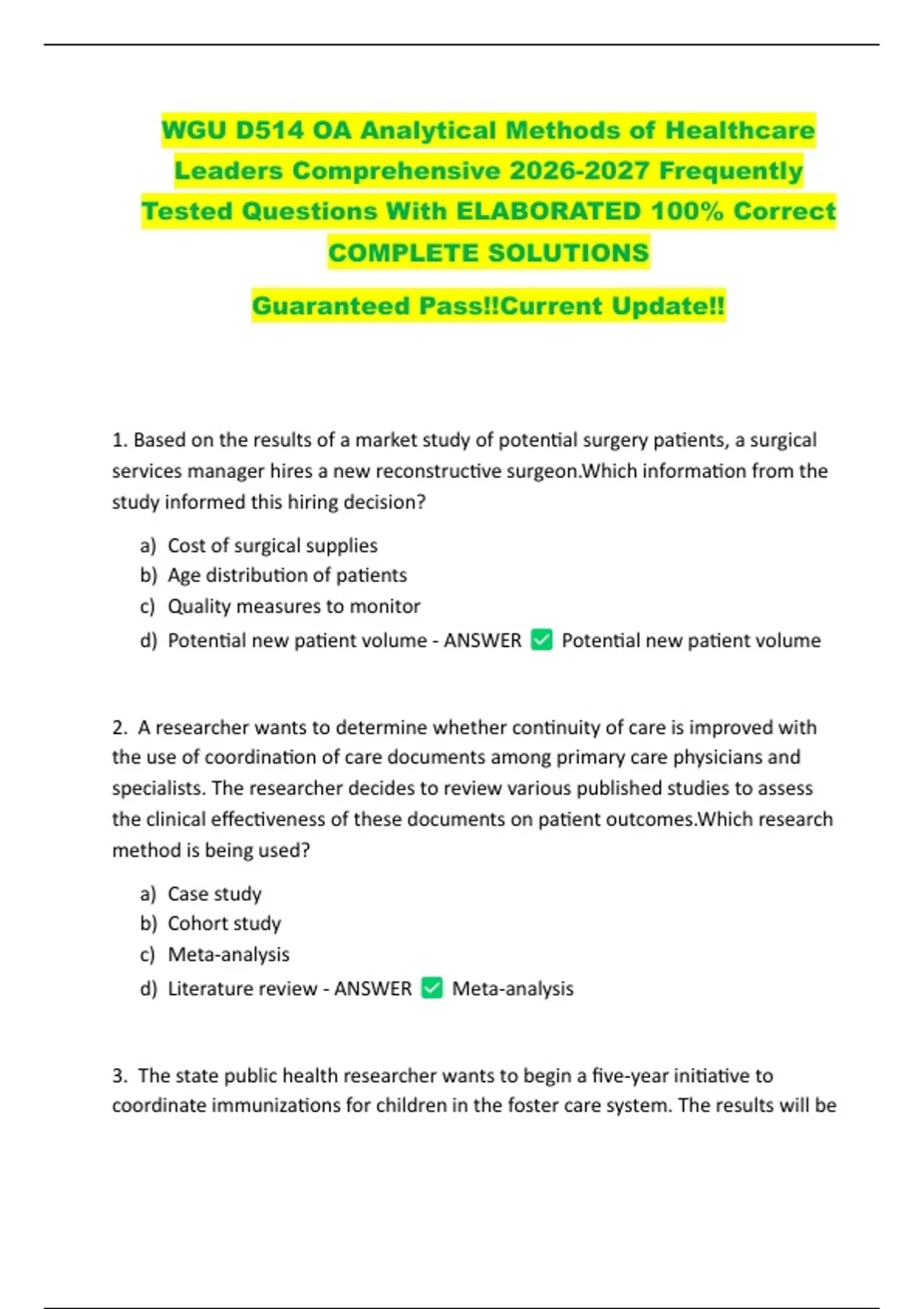 WGU D514 OA Analytical Methods of Healthcare Leaders Comprehensive 2026-2027 Frequently Tested Questions With ELABORATED 100% Correct COMPLETE SOLUTIONS

Guaranteed Pass!!Current Update!!

1. Based on the results of a market study of potential surgery patients, a surgical services manager hires a new reconstructive surgeon.Which information from the study informed this hiring decision?

a) Cost of surgical supplies
b) Age distribution of patients
c) Quality measures to monitor
d) Potential new patient volume - ANSWER ✅ Potential new patient volume

2. A researcher wants to determine whether continuity of care is improved with the use of coordination of care documents among primary care physicians and specialists. The researcher decides to review various published studies to assess the clinical effectiveness of these documents on patient outcomes.Which research method is being used?

a) Case study
b) Cohort study
c) Meta-analysis
d) Literature review - ANSWER ✅ Meta-analysis

3. The state public health researcher wants to begin a five-year initiative to coordinate immunizations for children in the foster care system. The results will be